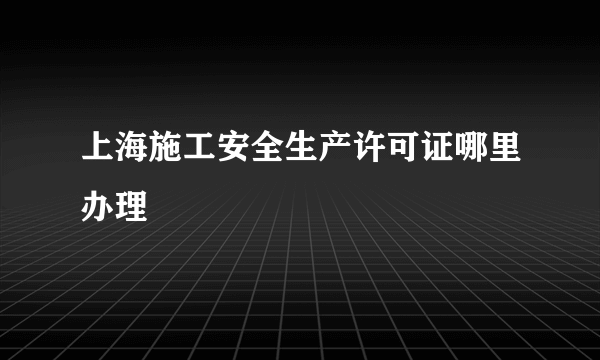 上海施工安全生产许可证哪里办理